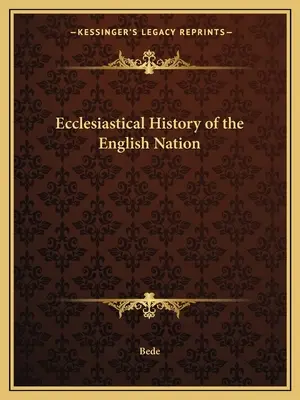 —KESSINGER'S LEGACY REPRINTS—

Ecclesiastical History of the English Nation

Bede